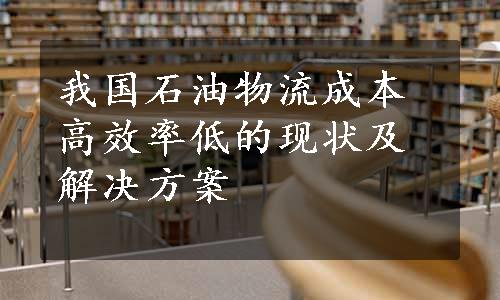 我国石油物流成本高效率低的现状及解决方案